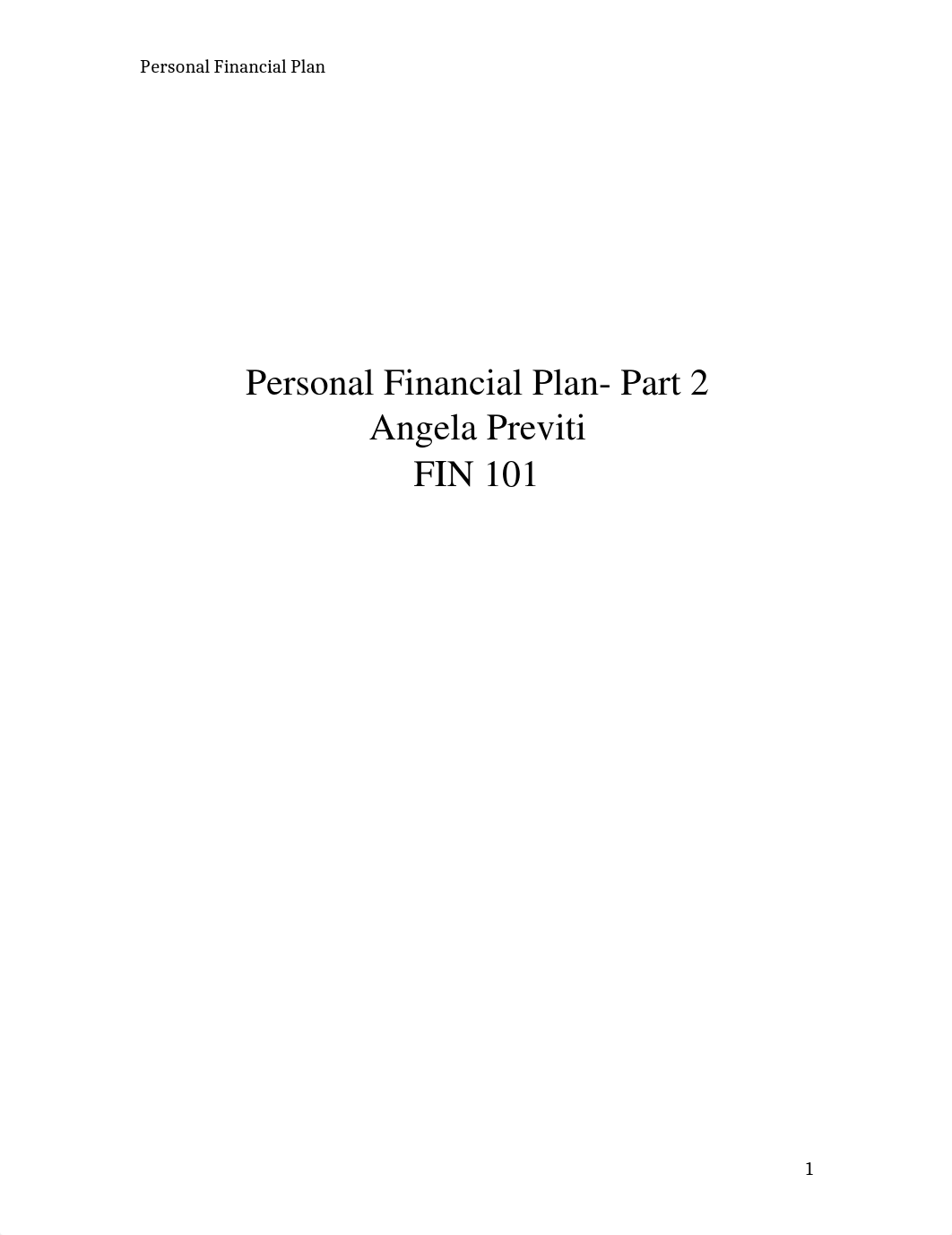 Personal Financial Plan

Personal Financial Plan- Part 2
Angela Previti
FIN 101

1